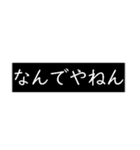 なんでやねん